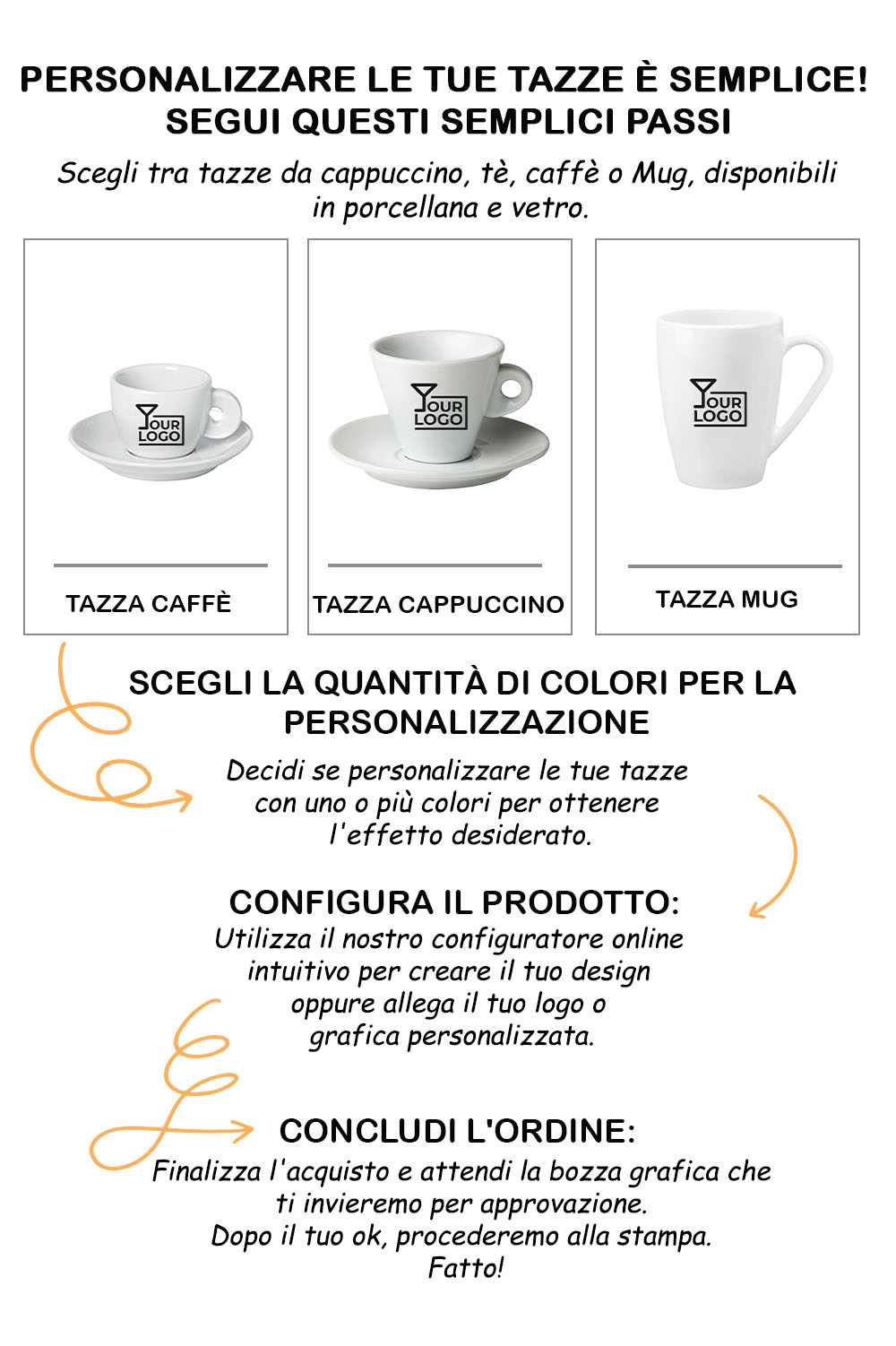 PERSONALIZZARE LE TUE TAZZE È SEMPLICE!
SEGUI QUESTI SEMPLICI PASSI

Scegli tra tazze da cappuccino, tè, caffè o Mug, disponibili in porcellana e vetro.

YOUR LOGO
TAZZA CAFFÈ

YOUR LOGO
TAZZA CAPPUCCINO

YOUR LOGO
TAZZA MUG

SCEGLI LA QUANTITÀ DI COLORI PER LA PERSONALIZZAZIONE

Decidi se personalizzare le tue tazze con uno o più colori per ottenere l'effetto desiderato.

CONFIGURA IL PRODOTTO:
Utilizza il nostro configuratore online intuitivo per creare il tuo design oppure allega il tuo logo o grafica personalizzata.

CONCLUDI L'ORDINE:
Finalizza l'acquisto e attendi la bozza grafica che ti invieremo per approvazione.
Dopo il tuo ok, procederemo alla stampa.
Fatto!